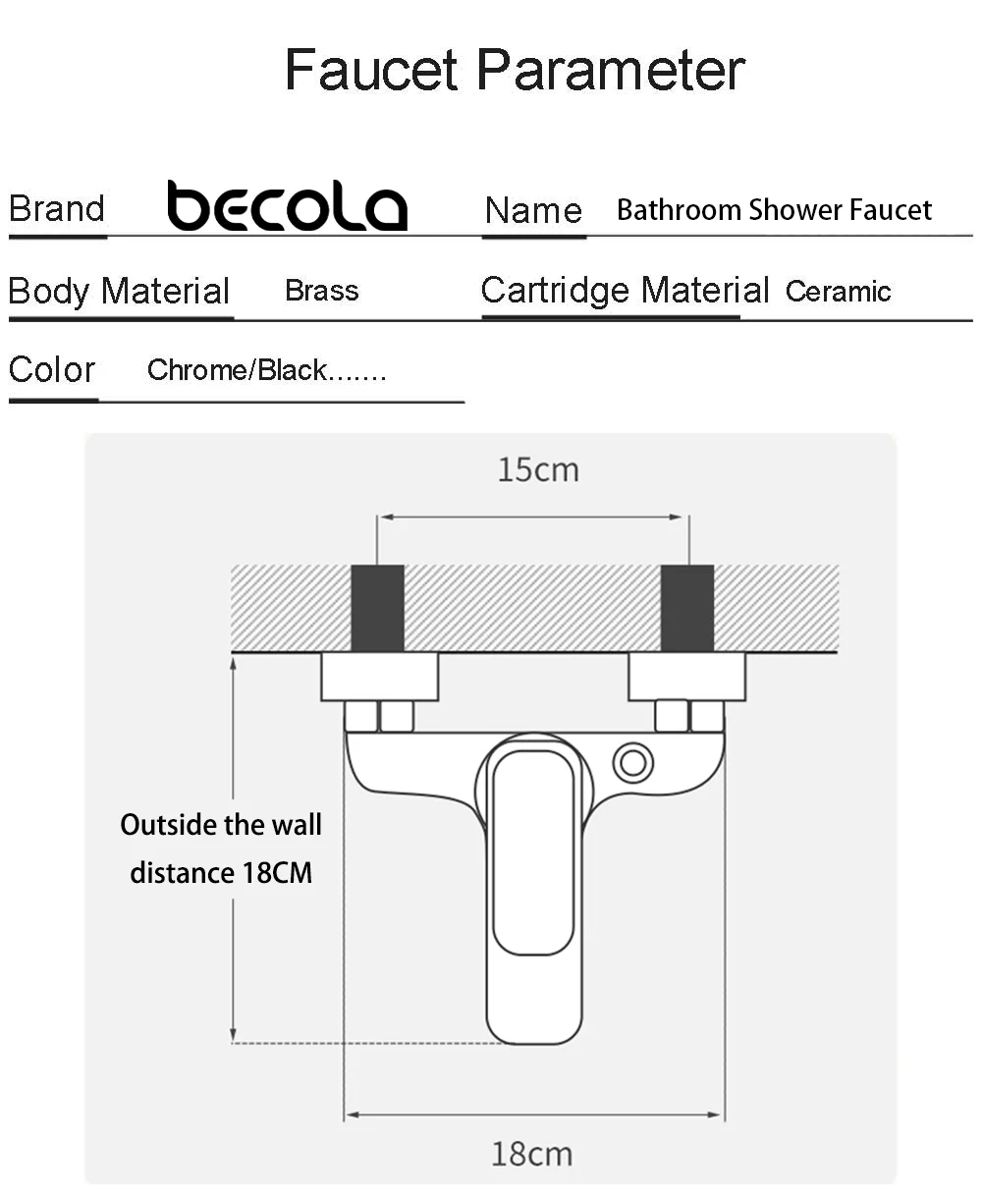 Faucet Parameter

Brand becola Name Bathroom Shower Faucet

Body Material Brass Cartridge Material Ceramic

Color Chrome/Black.......

15cm

Outside the wall distance 18CM

18cm